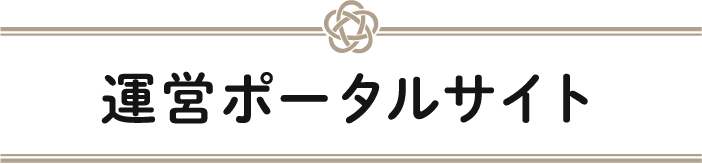 運営ポータルサイト